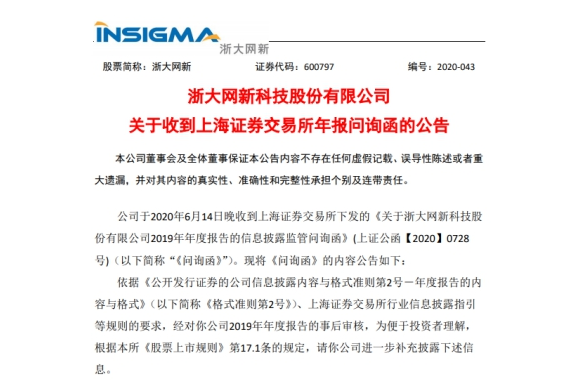 INSIGMA 浙大网新

股票简称：浙大网新　　证券代码：600797　　编号：2020-043

浙大网新科技股份有限公司
关于收到上海证券交易所年报问询函的公告

本公司董事会及全体董事保证本公告内容不存在任何虚假记载、误导性陈述或者重大遗漏，并对其内容的真实性、准确性和完整性承担个别及连带责任。

公司于2020年6月14日晚收到上海证券交易所下发的《关于浙大网新科技股份有限公司2019年年度报告的信息披露监管问询函》(上证公函【2020】0728号)（以下简称“《问询函》”）。现将《问询函》的内容公告如下：

依据《公开发行证券的公司信息披露内容与格式准则第2号－年度报告的内容与格式》（以下简称《格式准则第2号》）、上海证券交易所行业信息披露指引等规则的要求，经对你公司2019年年度报告的事后审核，为便于投资者理解，根据本所《股票上市规则》第17.1条的规定，请你公司进一步补充披露下述信息。